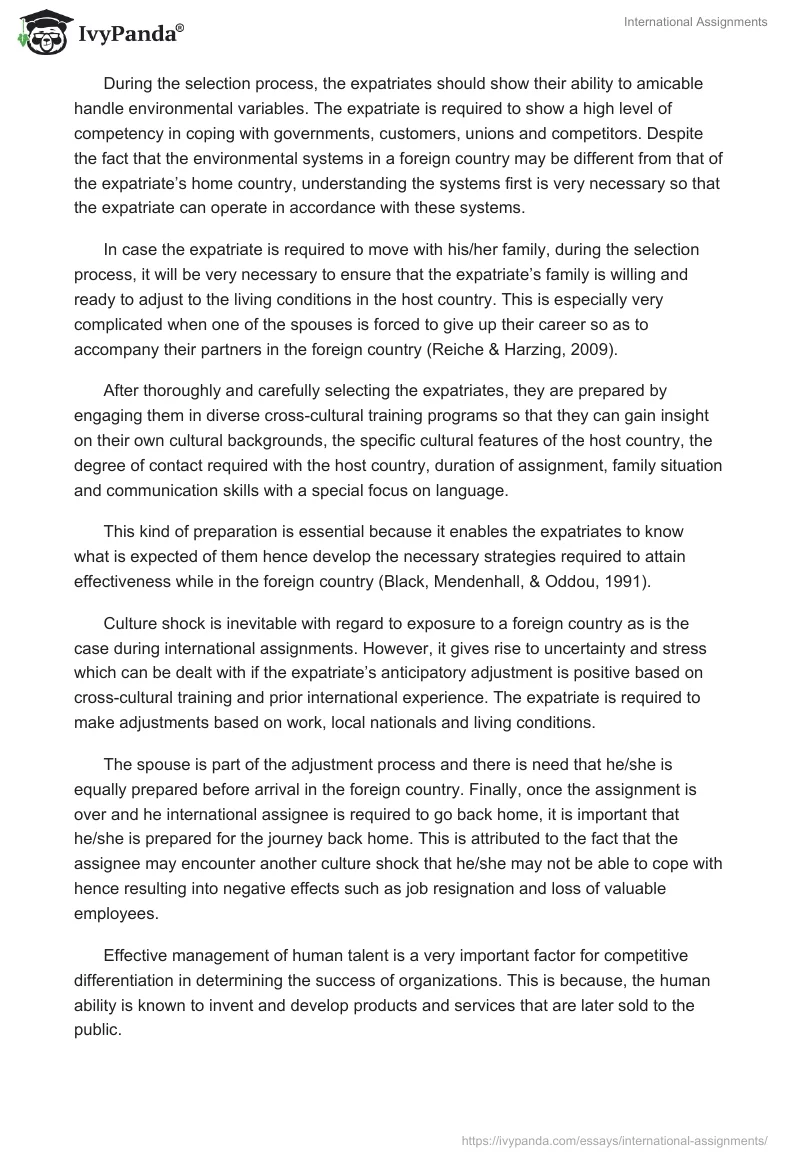 IvyPanda®

International Assignments

During the selection process, the expatriates should show their ability to amicable handle environmental variables. The expatriate is required to show a high level of competency in coping with governments, customers, unions and competitors. Despite the fact that the environmental systems in a foreign country may be different from that of the expatriate's home country, understanding the systems first is very necessary so that the expatriate can operate in accordance with these systems.

In case the expatriate is required to move with his/her family, during the selection process, it will be very necessary to ensure that the expatriate's family is willing and ready to adjust to the living conditions in the host country. This is especially very complicated when one of the spouses is forced to give up their career so as to accompany their partners in the foreign country (Reiche & Harzing, 2009).

After thoroughly and carefully selecting the expatriates, they are prepared by engaging them in diverse cross-cultural training programs so that they can gain insight on their own cultural backgrounds, the specific cultural features of the host country, the degree of contact required with the host country, duration of assignment, family situation and communication skills with a special focus on language.

This kind of preparation is essential because it enables the expatriates to know what is expected of them hence develop the necessary strategies required to attain effectiveness while in the foreign country (Black, Mendenhall, & Oddou, 1991).

Culture shock is inevitable with regard to exposure to a foreign country as is the case during international assignments. However, it gives rise to uncertainty and stress which can be dealt with if the expatriate's anticipatory adjustment is positive based on cross-cultural training and prior international experience. The expatriate is required to make adjustments based on work, local nationals and living conditions.

The spouse is part of the adjustment process and there is need that he/she is equally prepared before arrival in the foreign country. Finally, once the assignment is over and he international assignee is required to go back home, it is important that he/she is prepared for the journey back home. This is attributed to the fact that the assignee may encounter another culture shock that he/she may not be able to cope with hence resulting into negative effects such as job resignation and loss of valuable employees.

Effective management of human talent is a very important factor for competitive differentiation in determining the success of organizations. This is because, the human ability is known to invent and develop products and services that are later sold to the public.

https://ivypanda.com/essays/international-assignments/